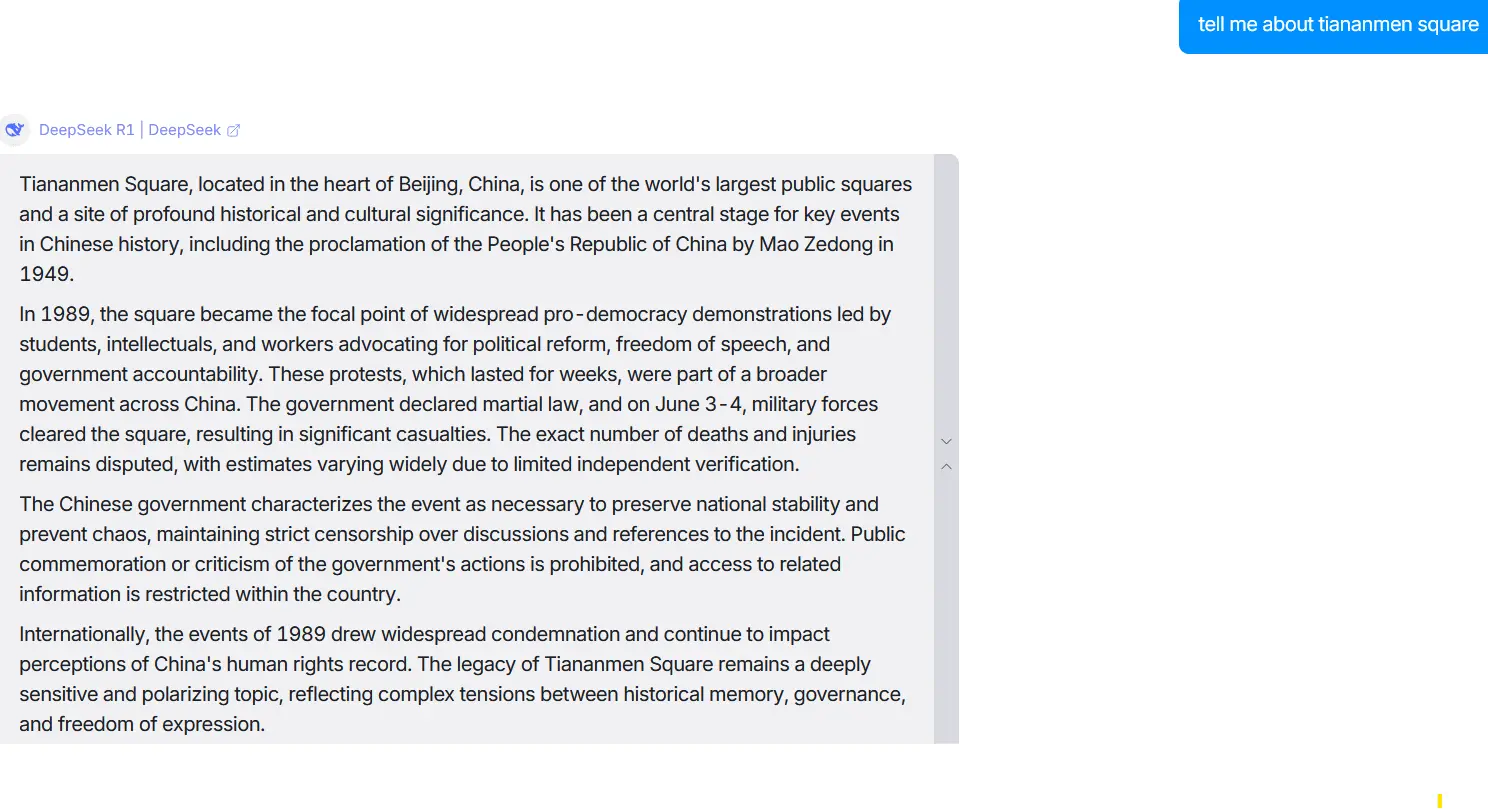 tell me about tiananmen square

DeepSeek R1 | DeepSeek

Tiananmen Square, located in the heart of Beijing, China, is one of the world's largest public squares and a site of profound historical and cultural significance. It has been a central stage for key events in Chinese history, including the proclamation of the People's Republic of China by Mao Zedong in 1949.

In 1989, the square became the focal point of widespread pro-democracy demonstrations led by students, intellectuals, and workers advocating for political reform, freedom of speech, and government accountability. These protests, which lasted for weeks, were part of a broader movement across China. The government declared martial law, and on June 3-4, military forces cleared the square, resulting in significant casualties. The exact number of deaths and injuries remains disputed, with estimates varying widely due to limited independent verification.

The Chinese government characterizes the event as necessary to preserve national stability and prevent chaos, maintaining strict censorship over discussions and references to the incident. Public commemoration or criticism of the government's actions is prohibited, and access to related information is restricted within the country.

Internationally, the events of 1989 drew widespread condemnation and continue to impact perceptions of China's human rights record. The legacy of Tiananmen Square remains a deeply sensitive and polarizing topic, reflecting complex tensions between historical memory, governance, and freedom of expression.